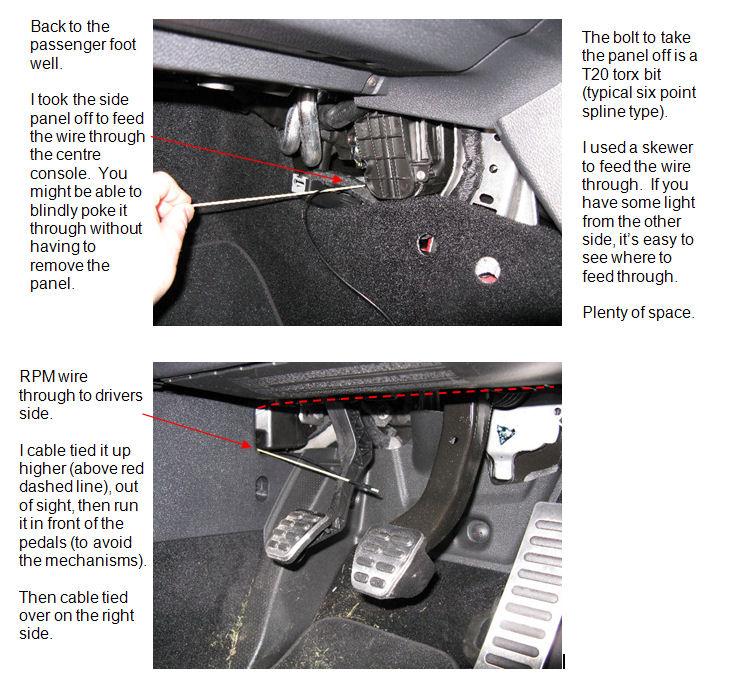 Back to the passenger foot well.

I took the side panel off to feed the wire through the centre console. You might be able to blindly poke it through without having to remove the panel.

The bolt to take the panel off is a T20 torx bit (typical six point spline type).

I used a skewer to feed the wire through. If you have some light from the other side, it's easy to see where to feed through.

Plenty of space.

RPM wire through to drivers side.

I cable tied it up higher (above red dashed line), out of sight, then run it in front of the pedals (to avoid the mechanisms).

Then cable tied over on the right side.